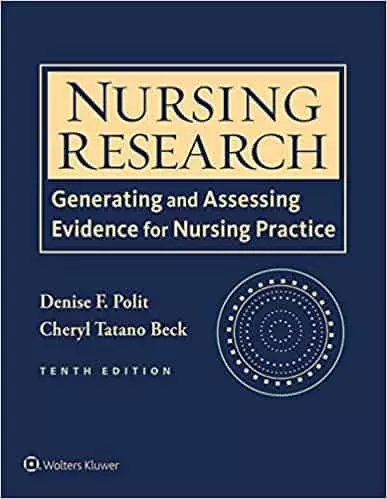 NURSING RESEARCH

Generating and Assessing Evidence for Nursing Practice

Denise F. Polit
Cheryl Tatano Beck

TENTH EDITION

Wolters Kluwer